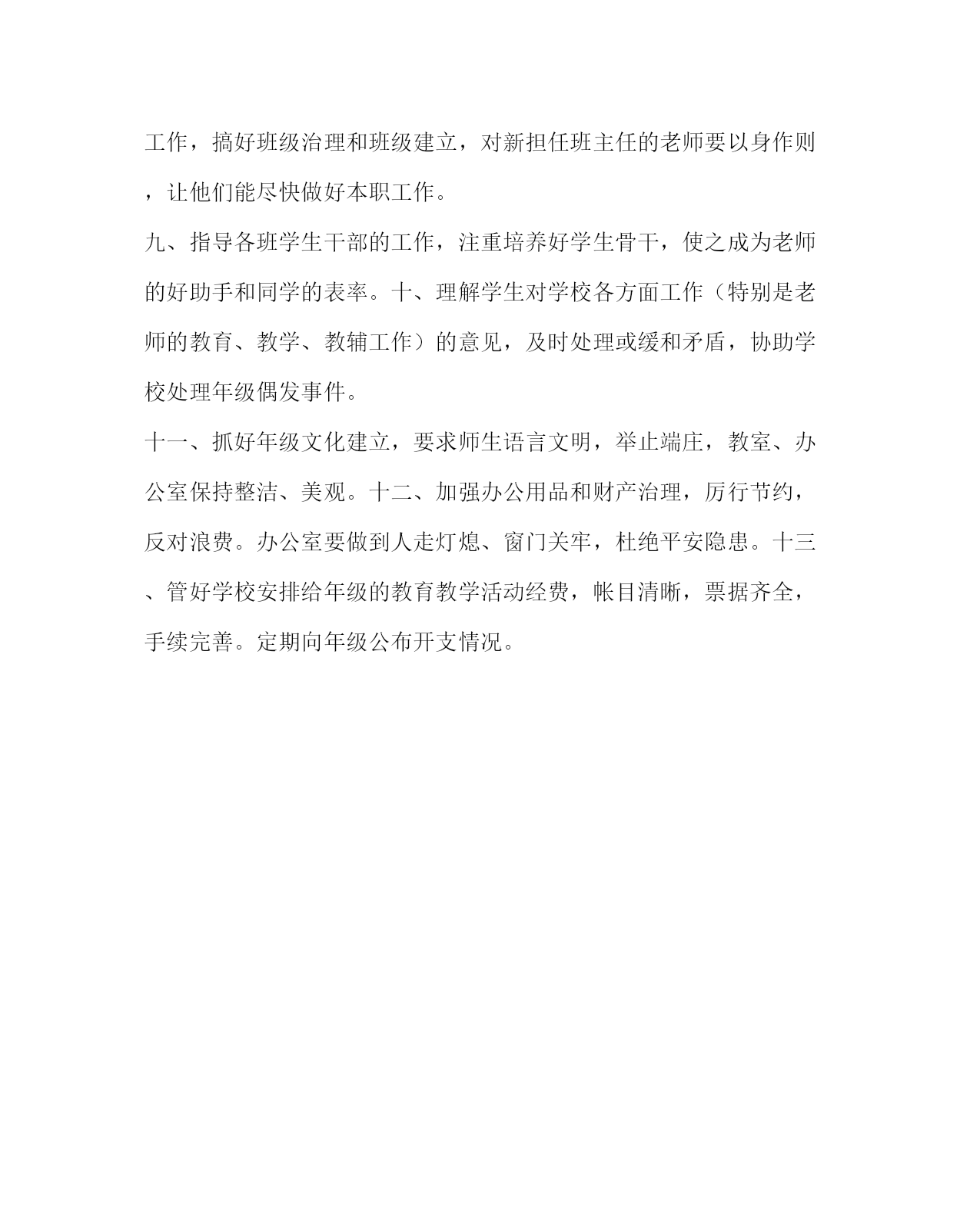 工作，搞好班级治理和班级建立，对新担任班主任的老师要以身作则，让他们能尽快做好本职工作。

九、指导各班学生干部的工作，注重培养好学生骨干，使之成为老师的好助手和同学的表率。十、理解学生对学校各方面工作（特别是老师的教育、教学、教辅工作）的意见，及时处理或缓和矛盾，协助学校处理年级偶发事件。

十一、抓好年级文化建立，要求师生语言文明，举止端庄，教室、办公室保持整洁、美观。十二、加强办公用品和财产治理，厉行节约，反对浪费。办公室要做到人走灯熄、窗门关牢，杜绝平安隐患。十三、管好学校安排给年级的教育教学活动经费，帐目清晰，票据齐全，手续完善。定期向年级公布开支情况。